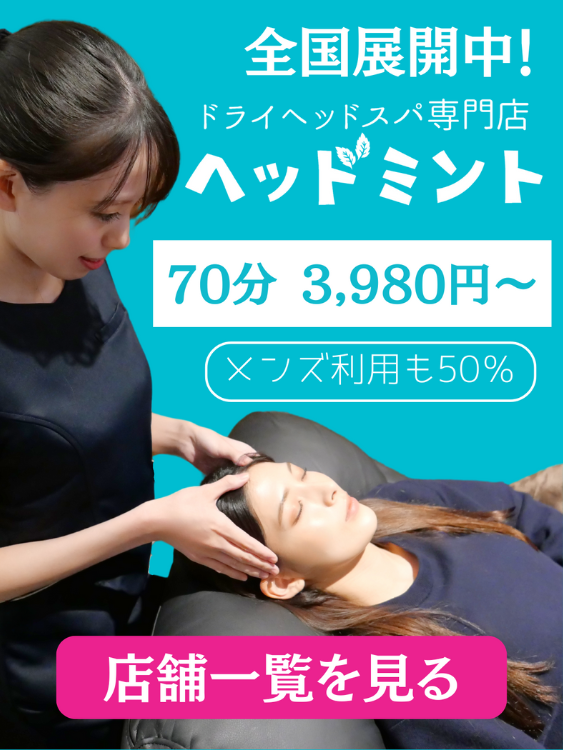 全国展開中!

ドライヘッドスパ専門店

ヘッドミント

70分 3,980円~

メンズ利用も50%

店舗一覧を見る